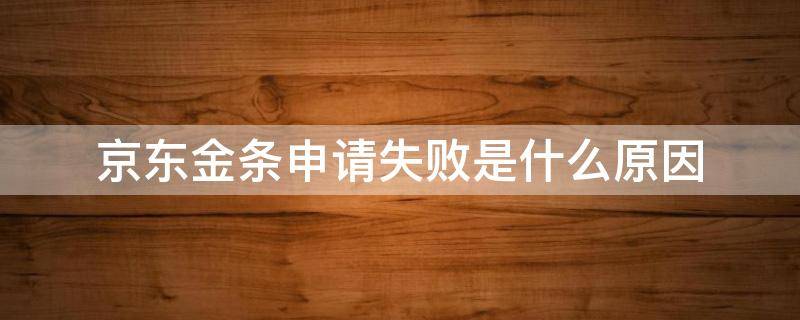 京东金条申请失败是什么原因